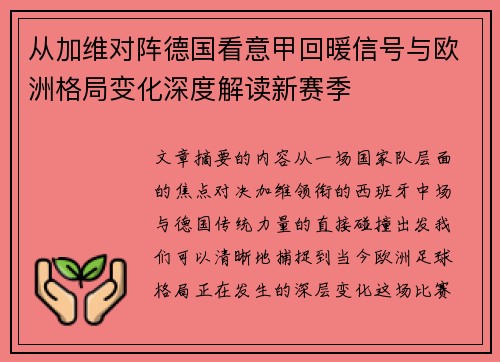 从加维对阵德国看意甲回暖信号与欧洲格局变化深度解读新赛季

文章摘要的内容从一场国家队层面的焦点对决加维领衔的西班牙中场与德国传统力量的直接碰撞出发我们可以清晰地捕捉到当今欧洲足球格局正在发生的深层变化这场比赛